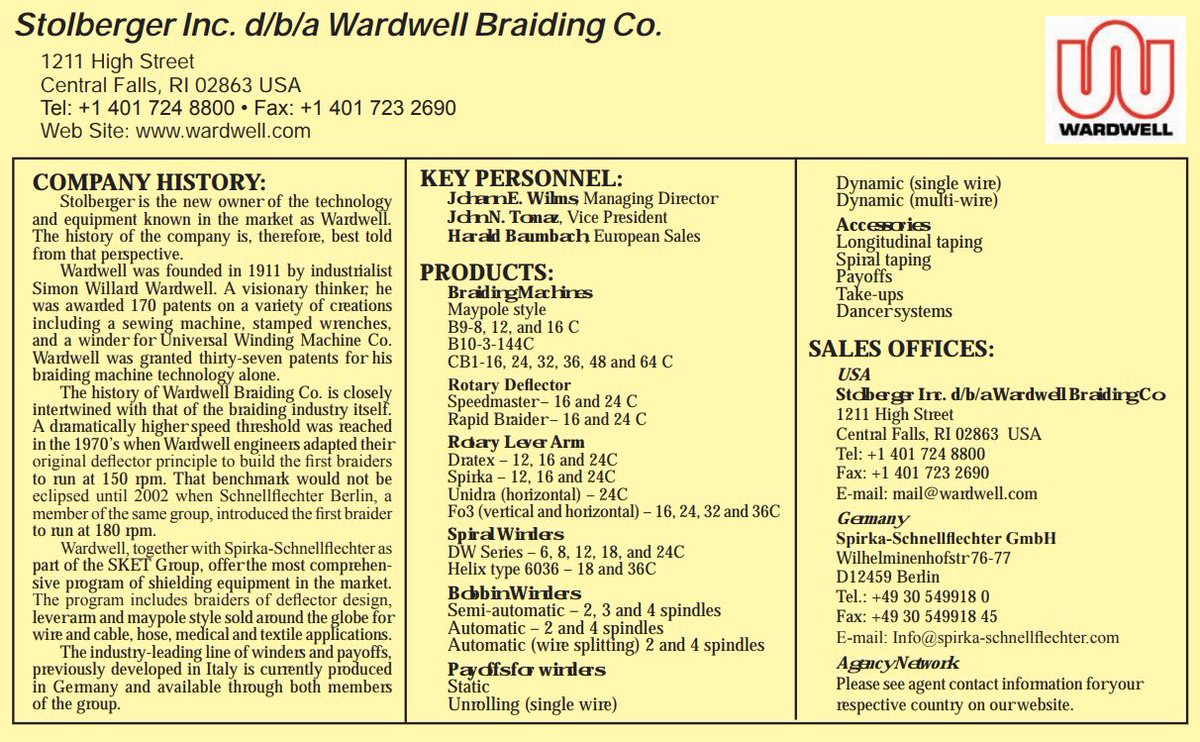 Stolberger Inc. d/b/a Wardwell Braiding Co.

1211 High Street
Central Falls, RI 02863 USA
Tel: +1 401 724 8800 • Fax: +1 401 723 2690
Web Site: www.wardwell.com

WARDWELL

COMPANY HISTORY:
Stolberger is the new owner of the technology and equipment known in the market as Wardwell. The history of the company is, therefore, best told from that perspective.

Wardwell was founded in 1911 by industrialist Simon Willard Wardwell. A visionary thinker, he was awarded 170 patents on a variety of creations including a sewing machine, stamped wrenches, and a winder for Universal Winding Machine Co. Wardwell was granted thirty-seven patents for his braiding machine technology alone.

The history of Wardwell Braiding Co. is closely intertwined with that of the braiding industry itself. A dramatically higher speed threshold was reached in the 1970's when Wardwell engineers adapted their original deflector principle to build the first braiders to run at 150 rpm. That benchmark would not be eclipsed until 2002 when Schnellflechter Berlin, a member of the same group, introduced the first braider to run at 180 rpm.

Wardwell, together with Spirka-Schnellflechter as part of the SKET Group, offer the most comprehensive program of shielding equipment in the market. The program includes braiders of deflector design, leverarm and maypole style sold around the globe for wire and cable, hose, medical and textile applications.

The industry-leading line of winders and payoffs, previously developed in Italy is currently produced in Germany and available through both members of the group.

KEY PERSONNEL:
Johann E. Wilms, Managing Director
John N. Tomaz, Vice President
Harald Baumbach, European Sales

PRODUCTS:
Braiding Machines
Maypole style
B9-8, 12, and 16 C
B10-3-144C
CB1-16, 24, 32, 36, 48 and 64 C
Rotary Deflector
Speedmaster – 16 and 24 C
Rapid Braider – 16 and 24 C
Rotary Lever Arm
Dratex – 12, 16 and 24C
Spirka – 12, 16 and 24C
Unidra (horizontal) – 24C
Fo3 (vertical and horizontal) – 16, 24, 32 and 36C
Spiral Winders
DW Series – 6, 8, 12, 18, and 24C
Helix type 6036 – 18 and 36C
Bobbin Winders
Semi-automatic – 2, 3 and 4 spindles
Automatic – 2 and 4 spindles
Automatic (wire splitting) 2 and 4 spindles
Payoffs for winders
Static
Unrolling (single wire)
Dynamic (single wire)
Dynamic (multi-wire)
Accessories
Longitudinal taping
Spiral taping
Payoffs
Take-ups
Dancer systems

SALES OFFICES:
USA
Stolberger Inc. d/b/a Wardwell Braiding Co
1211 High Street
Central Falls, RI 02863 USA
Tel: +1 401 724 8800
Fax: +1 401 723 2690
E-mail: mail@wardwell.com
Germany
Spirka-Schnellflechter GmbH
Wilhelminenhofstr 76-77
D12459 Berlin
Tel.: +49 30 549918 0
Fax: +49 30 549918 45
E-mail: Info@spirka-schnellflechter.com
Agency Network
Please see agent contact information for your respective country on our website.